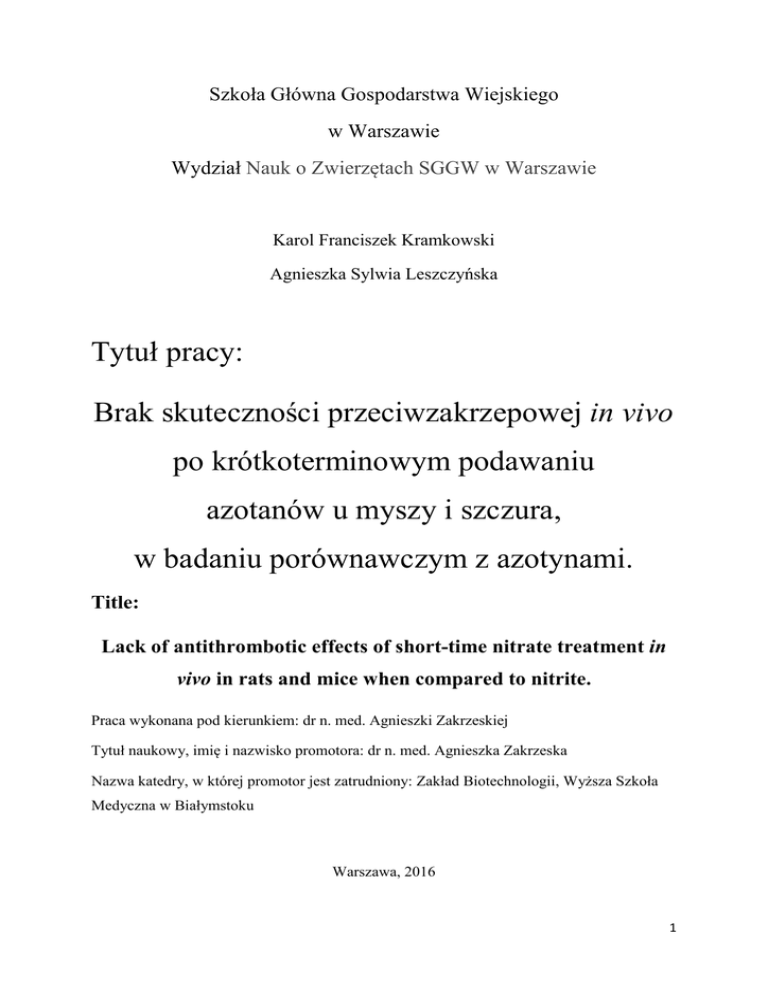 Szkoła Główna Gospodarstwa Wiejskiego

w Warszawie

Wydział Nauk o Zwierzętach SGGW w Warszawie

Karol Franciszek Kramkowski

Agnieszka Sylwia Leszczyńska

Tytuł pracy:

Brak skuteczności przeciwzakrzepowej in vivo po krótkoterminowym podawaniu azotanów u myszy i szczura, w badaniu porównawczym z azotynami.

Title:

Lack of antithrombotic effects of short-time nitrate treatment in vivo in rats and mice when compared to nitrite.

Praca wykonana pod kierunkiem: dr n. med. Agnieszki Zakrzeskiej

Tytuł naukowy, imię i nazwisko promotora: dr n. med. Agnieszka Zakrzeska

Nazwa katedry, w której promotor jest zatrudniony: Zakład Biotechnologii, Wyższa Szkoła Medyczna w Białymstoku

Warszawa, 2016

1